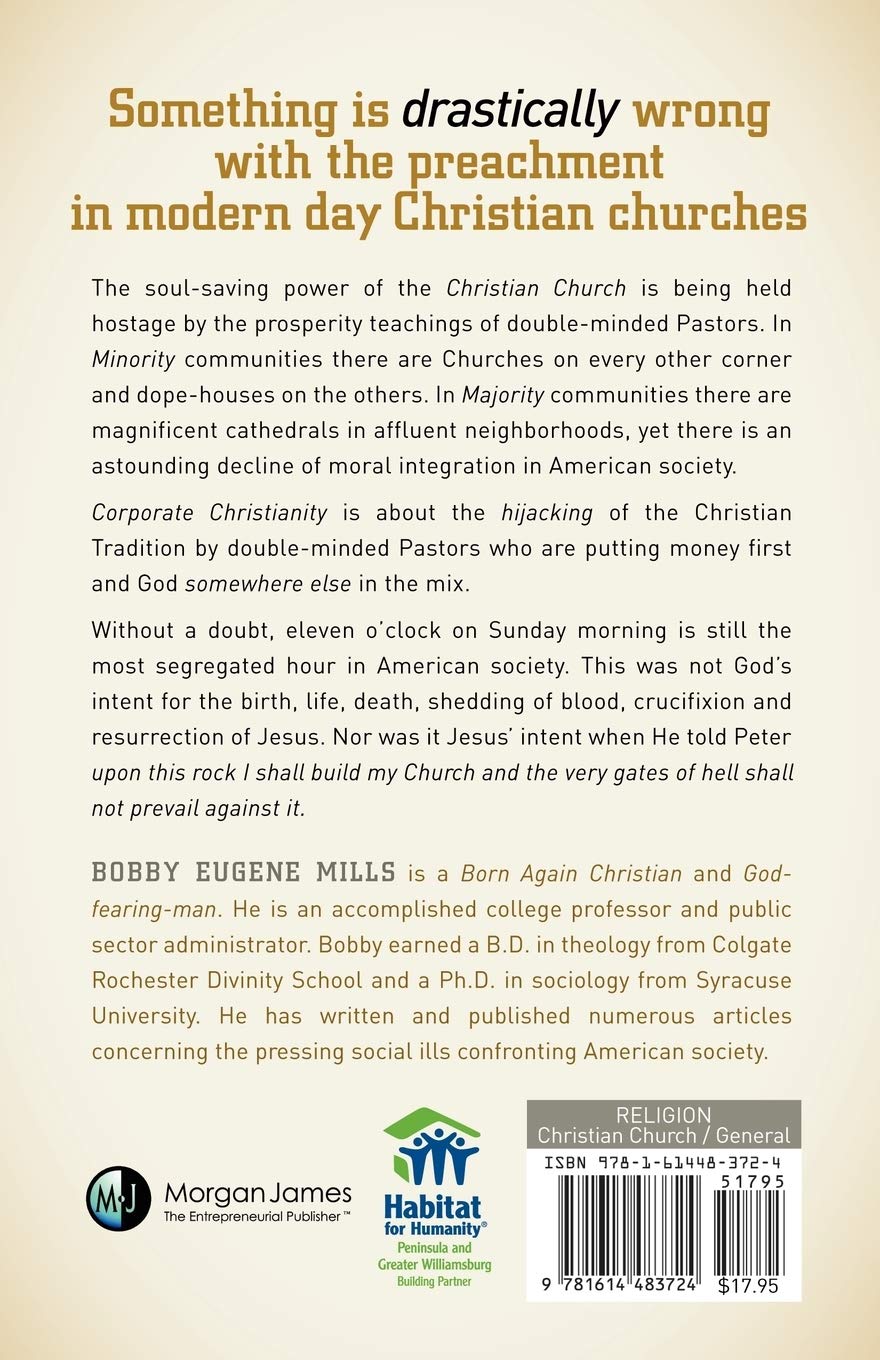 Something is drastically wrong with the preachment in modern day Christian churches

The soul-saving power of the Christian Church is being held hostage by the prosperity teachings of double-minded Pastors. In Minority communities there are Churches on every other corner and dope-houses on the others. In Majority communities there are magnificent cathedrals in affluent neighborhoods, yet there is an astounding decline of moral integration in American society.

Corporate Christianity is about the hijacking of the Christian Tradition by double-minded Pastors who are putting money first and God somewhere else in the mix.

Without a doubt, eleven o'clock on Sunday morning is still the most segregated hour in American society. This was not God's intent for the birth, life, death, shedding of blood, crucifixion and resurrection of Jesus. Nor was it Jesus' intent when He told Peter upon this rock I shall build my Church and the very gates of hell shall not prevail against it.

BOBBY EUGENE MILLS is a Born Again Christian and God-fearing-man. He is an accomplished college professor and public sector administrator. Bobby earned a B.D. in theology from Colgate Rochester Divinity School and a Ph.D. in sociology from Syracuse University. He has written and published numerous articles concerning the pressing social ills confronting American society.

MJ Morgan James The Entrepreneurial Publisher™

Habitat for Humanity® Peninsula and Greater Williamsburg Building Partner

RELIGION
Christian Church / General
ISBN 978-1-61448-372-4
51795
9 781614 483724 $17.95